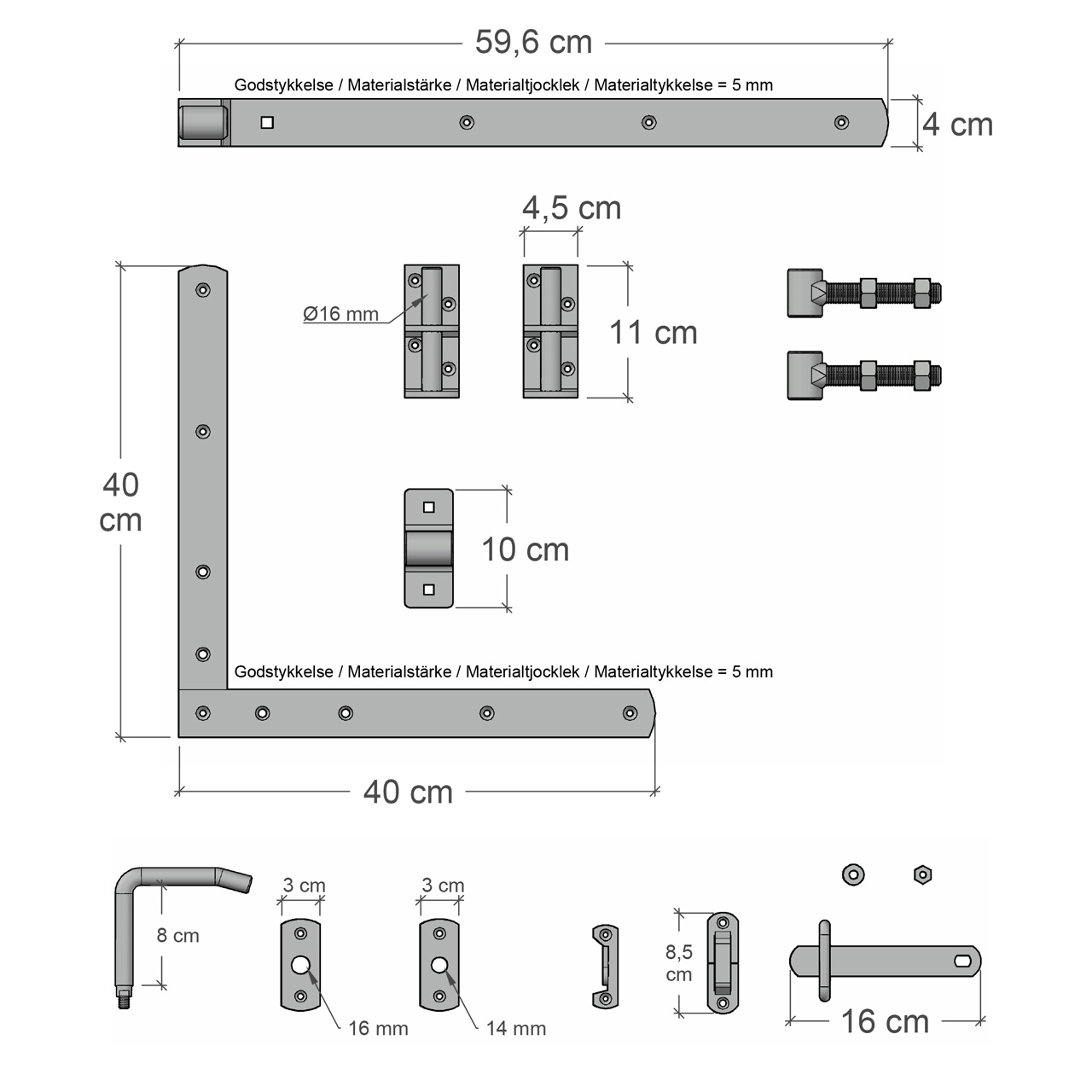 59,6 cm

Godstykkelse / Materialstärke / Materialtjocklek / Materialtykkelse = 5 mm

4 cm

4,5 cm

Ø16 mm

11 cm

40 cm

10 cm

Godstykkelse / Materialstärke / Materialtjocklek / Materialtykkelse = 5 mm

40 cm

8 cm

3 cm

16 mm

3 cm

14 mm

8,5 cm

16 cm